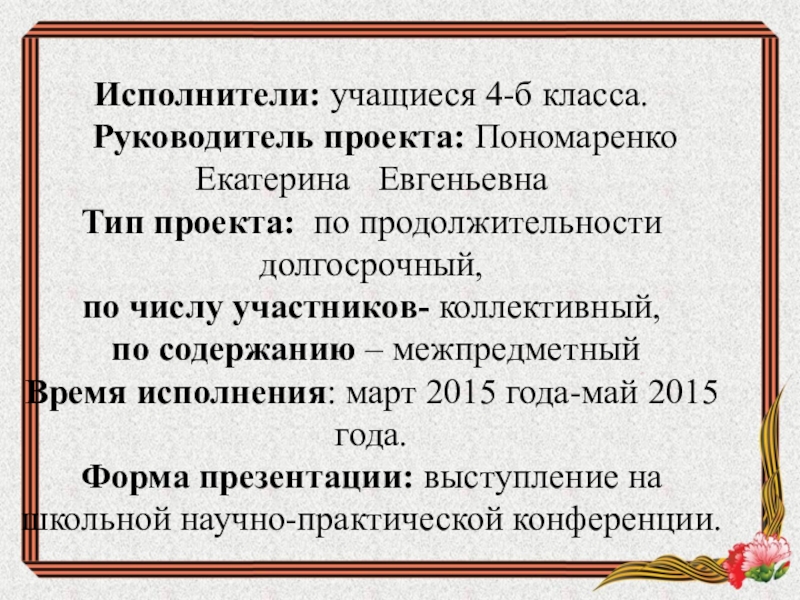 Исполнители: учащиеся 4-б класса.

Руководитель проекта: Пономаренко Екатерина Евгеньевна

Тип проекта: по продолжительности долгосрочный,

по числу участников- коллективный,

по содержанию – межпредметный

Время исполнения: март 2015 года-май 2015 года.

Форма презентации: выступление на школьной научно-практической конференции.